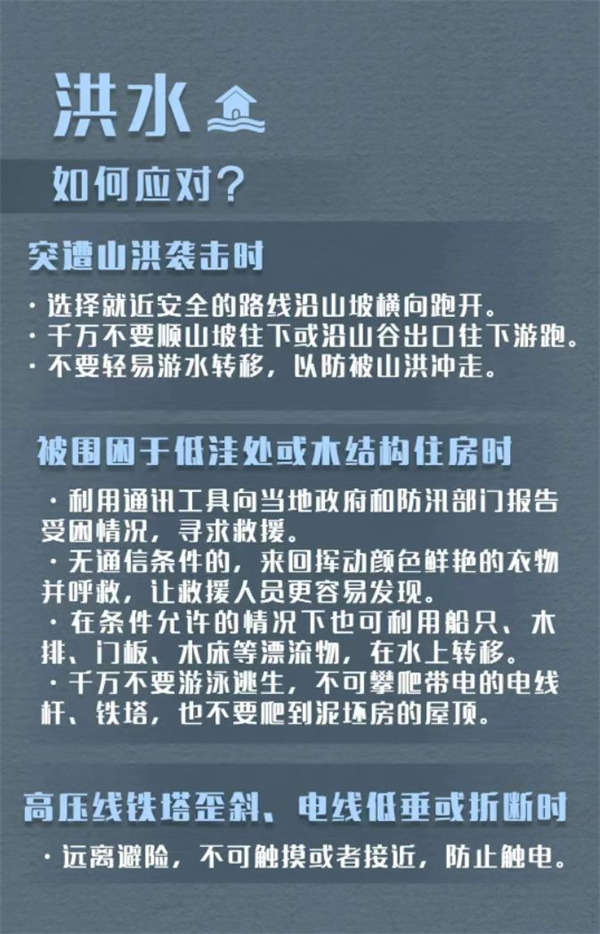 洪水

如何应对？

突遭山洪袭击时

· 选择就近安全的路线沿山坡横向跑开。
· 千万不要顺山坡往下或沿山谷出口往下游跑。
· 不要轻易游水转移，以防被山洪冲走。

被围困于低洼处或木结构住房时

· 利用通讯工具向当地政府和防汛部门报告受困情况，寻求救援。
· 无通信条件的，来回挥动颜色鲜艳的衣物并呼救，让救援人员更容易发现。
· 在条件允许的情况下也可利用船只、木排、门板、木床等漂流物，在水上转移。
· 千万不要游泳逃生，不可攀爬带电的电线杆、铁塔，也不要爬到泥坯房的屋顶。

高压线铁塔歪斜、电线低垂或折断时

· 远离避险，不可触摸或者接近，防止触电。